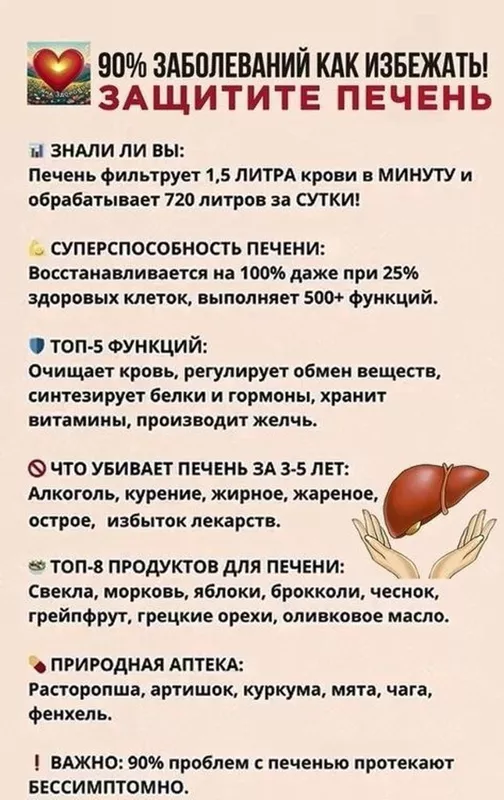 90% ЗАБОЛЕВАНИЙ КАК ИЗБЕЖАТЬ!
ЗАЩИТИТЕ ПЕЧЕНЬ

ЗНАЛИ ЛИ ВЫ:
Печень фильтрует 1,5 ЛИТРА крови в МИНУТУ и обрабатывает 720 литров за СУТКИ!

СУПЕРСПОСОБНОСТЬ ПЕЧЕНИ:
Восстанавливается на 100% даже при 25% здоровых клеток, выполняет 500+ функций.

ТОП-5 ФУНКЦИЙ:
Очищает кровь, регулирует обмен веществ, синтезирует белки и гормоны, хранит витамины, производит желчь.

ЧТО УБИВАЕТ ПЕЧЕНЬ ЗА 3-5 ЛЕТ:
Алкоголь, курение, жирное, жареное, острое, избыток лекарств.

ТОП-8 ПРОДУКТОВ ДЛЯ ПЕЧЕНИ:
Свекла, морковь, яблоки, брокколи, чеснок, грейпфрут, грецкие орехи, оливковое масло.

ПРИРОДНАЯ АПТЕКА:
Расторопша, артишок, куркума, мята, чага, фенхель.

! ВАЖНО: 90% проблем с печенью протекают БЕССИМПТОМНО.